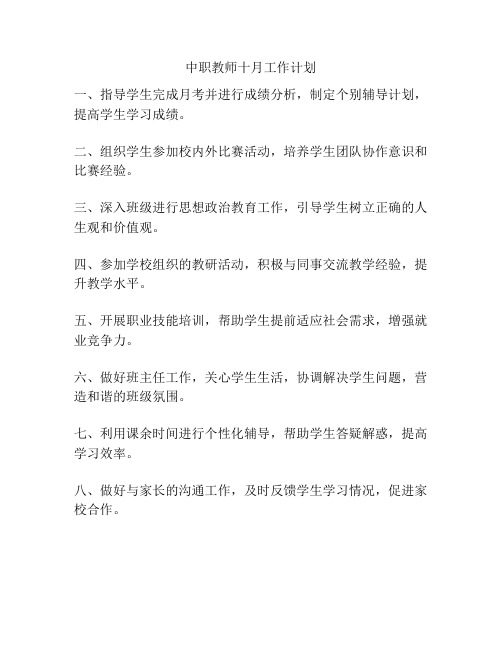 中职教师十月工作计划

一、指导学生完成月考并进行成绩分析，制定个别辅导计划，提高学生学习成绩。

二、组织学生参加校内外比赛活动，培养学生团队协作意识和比赛经验。

三、深入班级进行思想政治教育工作，引导学生树立正确的人生观和价值观。

四、参加学校组织的教研活动，积极与同事交流教学经验，提升教学水平。

五、开展职业技能培训，帮助学生提前适应社会需求，增强就业竞争力。

六、做好班主任工作，关心学生生活，协调解决学生问题，营造和谐的班级氛围。

七、利用课余时间进行个性化辅导，帮助学生答疑解惑，提高学习效率。

八、做好与家长的沟通工作，及时反馈学生学习情况，促进家校合作。